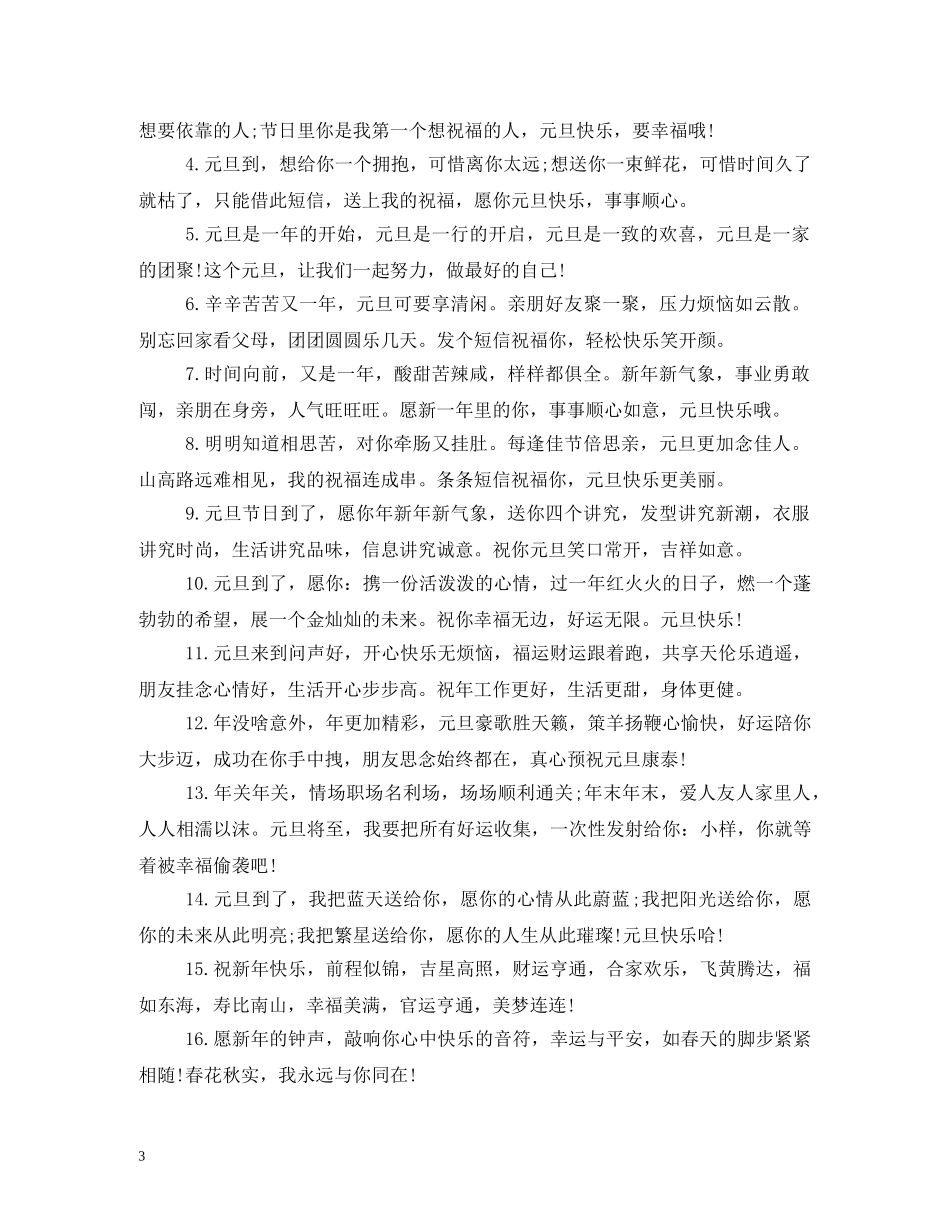 想要依靠的人;节日里你是我第一个想祝福的人，元旦快乐，要幸福哦!

4.元旦到，想给你一个拥抱，可惜离你太远;想送你一束鲜花，可惜时间久了就枯了，只能借此短信，送上我的祝福，愿你元旦快乐，事事顺心。

5.元旦是一年的开始，元旦是一行的开启，元旦是一致的欢喜，元旦是一家的团聚!这个元旦，让我们一起努力，做最好的自己!

6.辛辛苦苦又一年，元旦可要享清闲。亲朋好友聚一聚，压力烦恼如云散。别忘回家看父母，团团圆圆乐几天。发个短信祝福你，轻松快乐笑开颜。

7.时间向前，又是一年，酸甜苦辣咸，样样都俱全。新年新气象，事业勇敢闯，亲朋在身旁，人气旺旺旺。愿新一年里的你，事事顺心如意，元旦快乐哦。

8.明明知道相思苦，对你牵肠又挂肚。每逢佳节倍思亲，元旦更加念佳人。山高路远难相见，我的祝福连成串。条条短信祝福你，元旦快乐更美丽。

9.元旦节日到了，愿你年新年新气象，送你四个讲究，发型讲究新潮，衣服讲究时尚，生活讲究品味，信息讲究诚意。祝你元旦笑口常开，吉祥如意。

10.元旦到了，愿你：携一份活泼泼的心情，过一年红火火的日子，燃一个蓬勃勃的希望，展一个金灿灿的未来。祝你幸福无边，好运无限。元旦快乐!

11.元旦来到问声好，开心快乐无烦恼，福运财运跟着跑，共享天伦乐逍遥，朋友挂念心情好，生活开心步步高。祝年工作更好，生活更甜，身体更健。

12.年没啥意外，年更加精彩，元旦豪歌胜天籁，策羊扬鞭心愉快，好运陪你大步迈，成功在你手中拽，朋友思念始终都在，真心预祝元旦康泰!

13.年关年关，情场职场名利场，场场顺利通关;年末年末，爱人友人家里人，人人相濡以沫。元旦将至，我要把所有好运收集，一次性发射给你：小样，你就等着被幸福偷袭吧!

14.元旦到了，我把蓝天送给你，愿你的心情从此蔚蓝;我把阳光送给你，愿你的未来从此明亮;我把繁星送给你，愿你的人生从此璀璨!元旦快乐哈!

15.祝新年快乐，前程似锦，吉星高照，财运亨通，合家欢乐，飞黄腾达，福如东海，寿比南山，幸福美满，官运亨通，美梦连连!

16.愿新年的钟声，敲响你心中快乐的音符，幸运与平安，如春天的脚步紧紧相随!春花秋实，我永远与你同在!

3